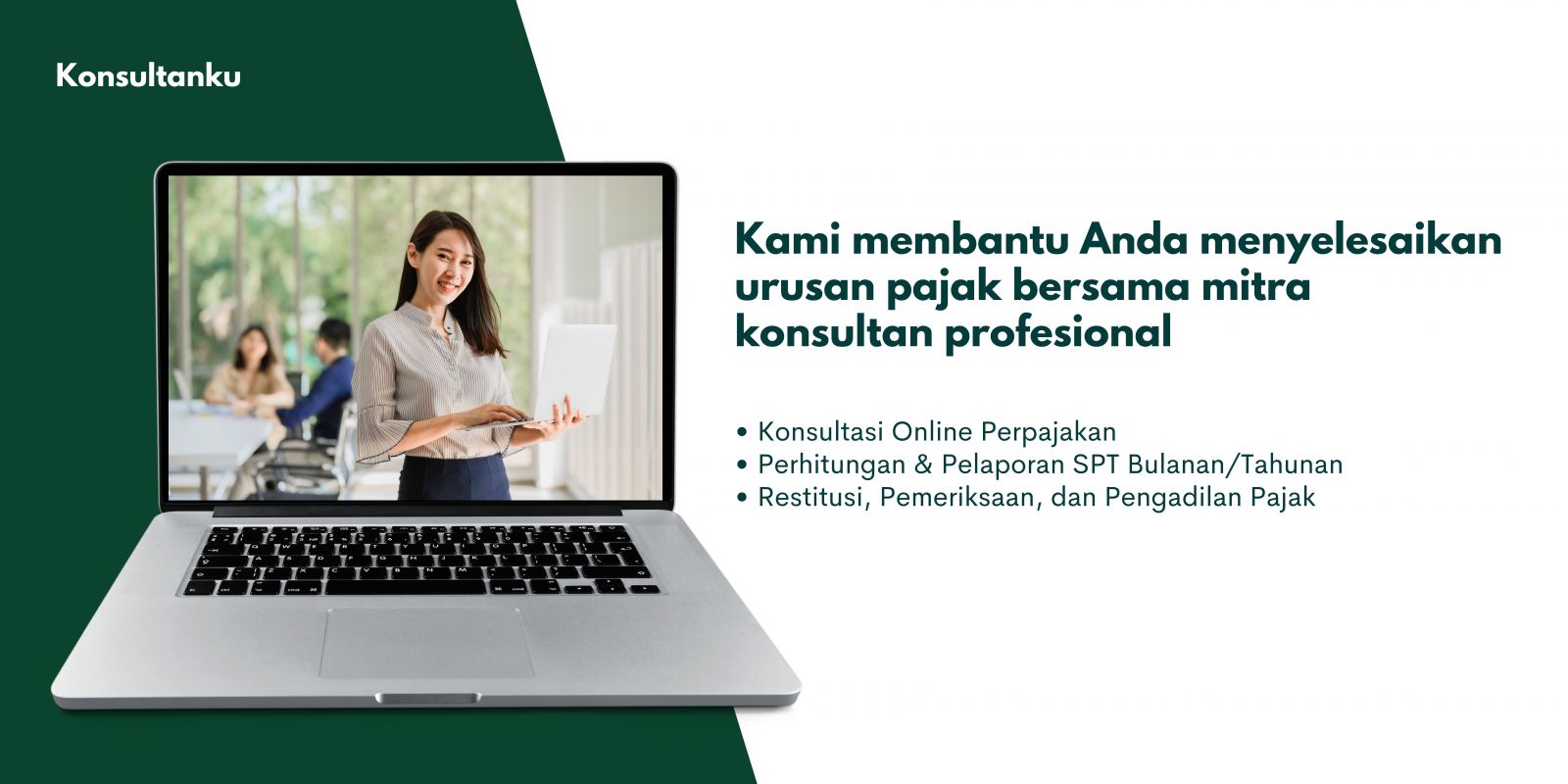 Konsultanku

Kami membantu Anda menyelesaikan urusan pajak bersama mitra konsultan profesional

• Konsultasi Online Perpajakan
• Perhitungan & Pelaporan SPT Bulanan/Tahunan
• Restitusi, Pemeriksaan, dan Pengadilan Pajak